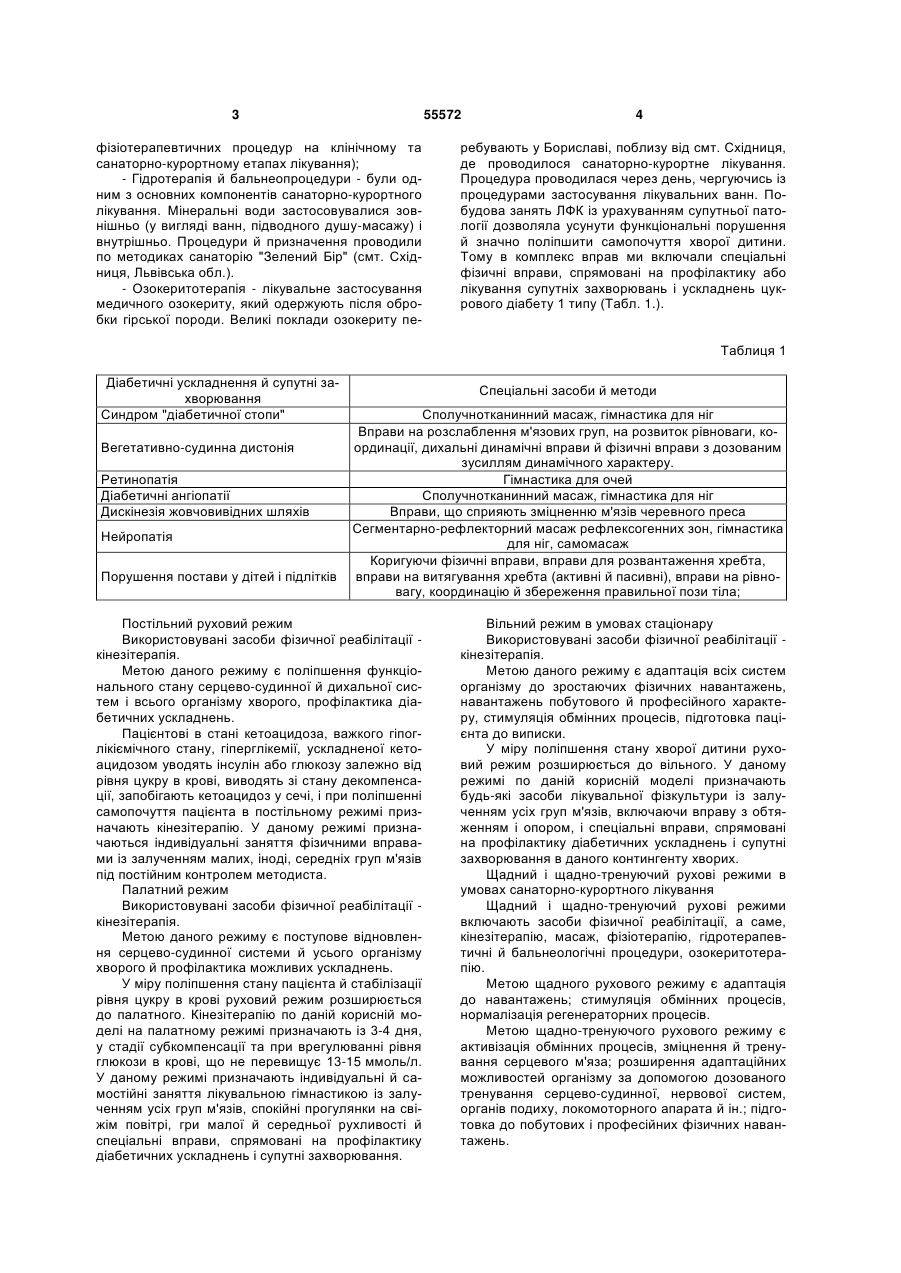 3 55572 4

фізіотерапевтичних процедур на клінічному та санаторно-курортному етапах лікування);

- Гідротерапія й бальнеопроцедури - були одним з основних компонентів санаторно-курортного лікування. Мінеральні води застосовувалися зовнішньо (у вигляді ванн, підводного душу-масажу) і внутрішньо. Процедури й призначення проводили по методиках санаторію "Зелений Бір" (смт. Східниця, Львівська обл.).

- Озокеритотерапія - лікувальне застосування медичного озокериту, який одержують після обробки гірської породи. Великі поклади озокериту перебувають у Бориславі, поблизу від смт. Східниця, де проводилося санаторно-курортне лікування. Процедура проводилася через день, чергуючись із процедурами застосування лікувальних ванн. Побудова занять ЛФК із урахуванням супутньої патології дозволяла усунути функціональні порушення й значно поліпшити самопочуття хворої дитини. Тому в комплекс вправ ми включали спеціальні фізичні вправи, спрямовані на профілактику або лікування супутніх захворювань і ускладнень цукрового діабету 1 типу (Табл. 1.).

Таблиця 1

| Діабетичні ускладнення й супутні захворювання | Спеціальні засоби й методи |
|---|---|
| Синдром "діабетичної стопи" | Сполучнотканинний масаж, гімнастика для ніг |
| Вегетативно-судинна дистонія | Вправи на розслаблення м'язових груп, на розвиток рівноваги, координації, дихальні динамічні вправи й фізичні вправи з дозованим зусиллям динамічного характеру. |
| Ретинопатія | Гімнастика для очей |
| Діабетичні ангіопатії | Сполучнотканинний масаж, гімнастика для ніг |
| Дискінезія жовчовивідних шляхів | Вправи, що сприяють зміцненню м'язів черевного преса |
| Нейропатія | Сегментарно-рефлекторний масаж рефлексогенних зон, гімнастика для ніг, самомасаж |
| Порушення постави у дітей і підлітків | Коригуючи фізичні вправи, вправи для розвантаження хребта, вправи на витягування хребта (активні й пасивні), вправи на рівновагу, координацію й збереження правильної пози тіла; |

Постільний руховий режим

Використовувані засоби фізичної реабілітації - кінезітерапія.

Метою даного режиму є поліпшення функціонального стану серцево-судинної й дихальної систем і всього організму хворого, профілактика діабетичних ускладнень.

Пацієнтові в стані кетоацидоза, важкого гіпоглікіємічного стану, гіперглікемії, ускладненої кетоацидозом уводять інсулін або глюкозу залежно від рівня цукру в крові, виводять зі стану декомпенсації, запобігають кетоацидоз у сечі, і при поліпшенні самопочуття пацієнта в постільному режимі призначають кінезітерапію. У даному режимі призначаються індивідуальні заняття фізичними вправами із залученням малих, іноді, середніх груп м'язів під постійним контролем методиста.

Палатний режим

Використовувані засоби фізичної реабілітації - кінезітерапія.

Метою даного режиму є поступове відновлення серцево-судинної системи й усього організму хворого й профілактика можливих ускладнень.

У міру поліпшення стану пацієнта й стабілізації рівня цукру в крові руховий режим розширюється до палатного. Кінезітерапію по даній корисній моделі на палатному режимі призначають із 3-4 дня, у стадії субкомпенсації та при врегулюванні рівня глюкози в крові, що не перевищує 13-15 ммоль/л. У даному режимі призначають індивідуальні й самостійні заняття лікувальною гімнастикою із залученням усіх груп м'язів, спокійні прогулянки на свіжім повітрі, гри малої й середньої рухливості й спеціальні вправи, спрямовані на профілактику діабетичних ускладнень і супутні захворювання.

Вільний режим в умовах стаціонару

Використовувані засоби фізичної реабілітації - кінезітерапія.

Метою даного режиму є адаптація всіх систем організму до зростаючих фізичних навантажень, навантажень побутового й професійного характеру, стимуляція обмінних процесів, підготовка пацієнта до виписки.

У міру поліпшення стану хворої дитини руховий режим розширюється до вільного. У даному режимі по даній корисній моделі призначають будь-які засоби лікувальної фізкультури із залученням усіх груп м'язів, включаючи вправу з обтяженням і опором, і спеціальні вправи, спрямовані на профілактику діабетичних ускладнень і супутні захворювання в даного контингенту хворих.

Щадний і щадно-тренуючий рухові режими в умовах санаторно-курортного лікування

Щадний і щадно-тренуючий рухові режими включають засоби фізичної реабілітації, а саме, кінезітерапію, масаж, фізіотерапію, гідротерапевтичні й бальнеологічні процедури, озокеритотерапію.

Метою щадного рухового режиму є адаптація до навантажень; стимуляція обмінних процесів, нормалізація регенераторних процесів.

Метою щадно-тренуючого рухового режиму є активізація обмінних процесів, зміцнення й тренування серцевого м'яза; розширення адаптаційних можливостей організму за допомогою дозованого тренування серцево-судинної, нервової систем, органів подиху, локомоторного апарата й ін.; підготовка до побутових і професійних фізичних навантажень.